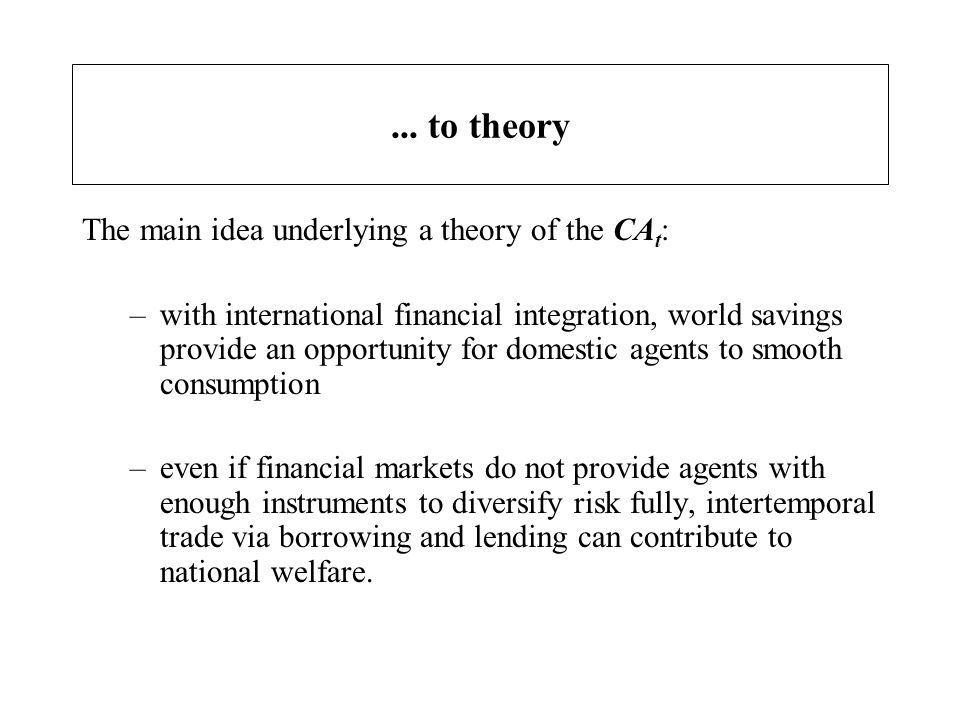 ... to theory

The main idea underlying a theory of the $CA_t$:

– with international financial integration, world savings provide an opportunity for domestic agents to smooth consumption

– even if financial markets do not provide agents with enough instruments to diversify risk fully, intertemporal trade via borrowing and lending can contribute to national welfare.